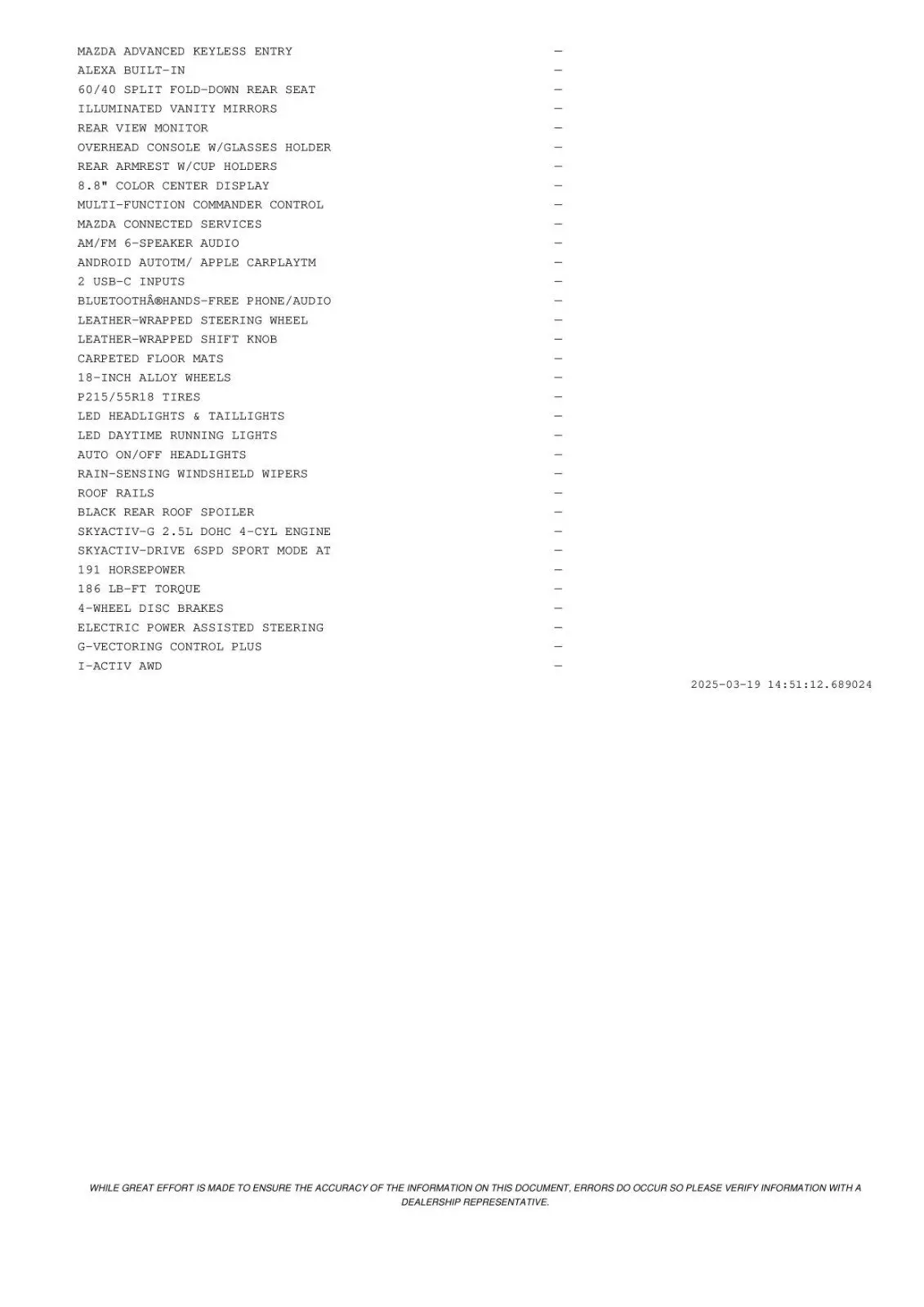 MAZDA ADVANCED KEYLESS ENTRY —
ALEXA BUILT-IN —
60/40 SPLIT FOLD-DOWN REAR SEAT —
ILLUMINATED VANITY MIRRORS —
REAR VIEW MONITOR —
OVERHEAD CONSOLE W/GLASSES HOLDER —
REAR ARMREST W/CUP HOLDERS —
8.8" COLOR CENTER DISPLAY —
MULTI-FUNCTION COMMANDER CONTROL —
MAZDA CONNECTED SERVICES —
AM/FM 6-SPEAKER AUDIO —
ANDROID AUTOTM/ APPLE CARPLAYTM —
2 USB-C INPUTS —
BLUETOOTHÂ®HANDS-FREE PHONE/AUDIO —
LEATHER-WRAPPED STEERING WHEEL —
LEATHER-WRAPPED SHIFT KNOB —
CARPETED FLOOR MATS —
18-INCH ALLOY WHEELS —
P215/55R18 TIRES —
LED HEADLIGHTS & TAILLIGHTS —
LED DAYTIME RUNNING LIGHTS —
AUTO ON/OFF HEADLIGHTS —
RAIN-SENSING WINDSHIELD WIPERS —
ROOF RAILS —
BLACK REAR ROOF SPOILER —
SKYACTIV-G 2.5L DOHC 4-CYL ENGINE —
SKYACTIV-DRIVE 6SPD SPORT MODE AT —
191 HORSEPOWER —
186 LB-FT TORQUE —
4-WHEEL DISC BRAKES —
ELECTRIC POWER ASSISTED STEERING —
G-VECTORING CONTROL PLUS —
I-ACTIV AWD —

2025-03-19 14:51:12.689024

WHILE GREAT EFFORT IS MADE TO ENSURE THE ACCURACY OF THE INFORMATION ON THIS DOCUMENT, ERRORS DO OCCUR SO PLEASE VERIFY INFORMATION WITH A DEALERSHIP REPRESENTATIVE.